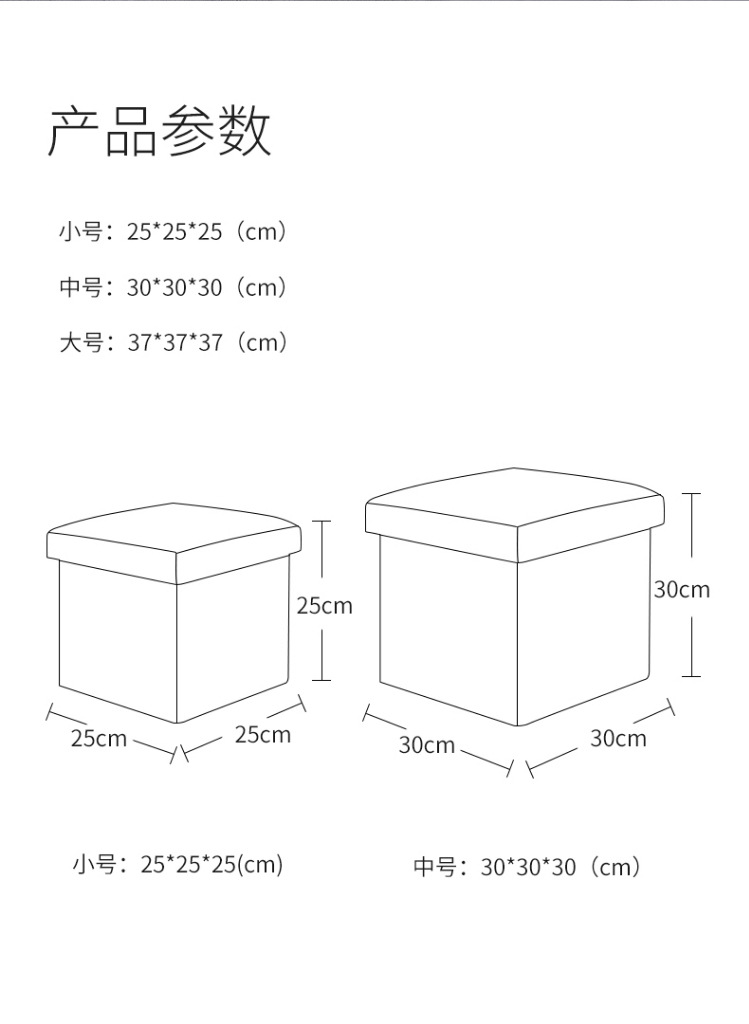 产品参数

小号：25*25*25（cm）

中号：30*30*30（cm）

大号：37*37*37（cm）

25cm

25cm

25cm

30cm

30cm

30cm

小号：25*25*25(cm)

中号：30*30*30（cm）